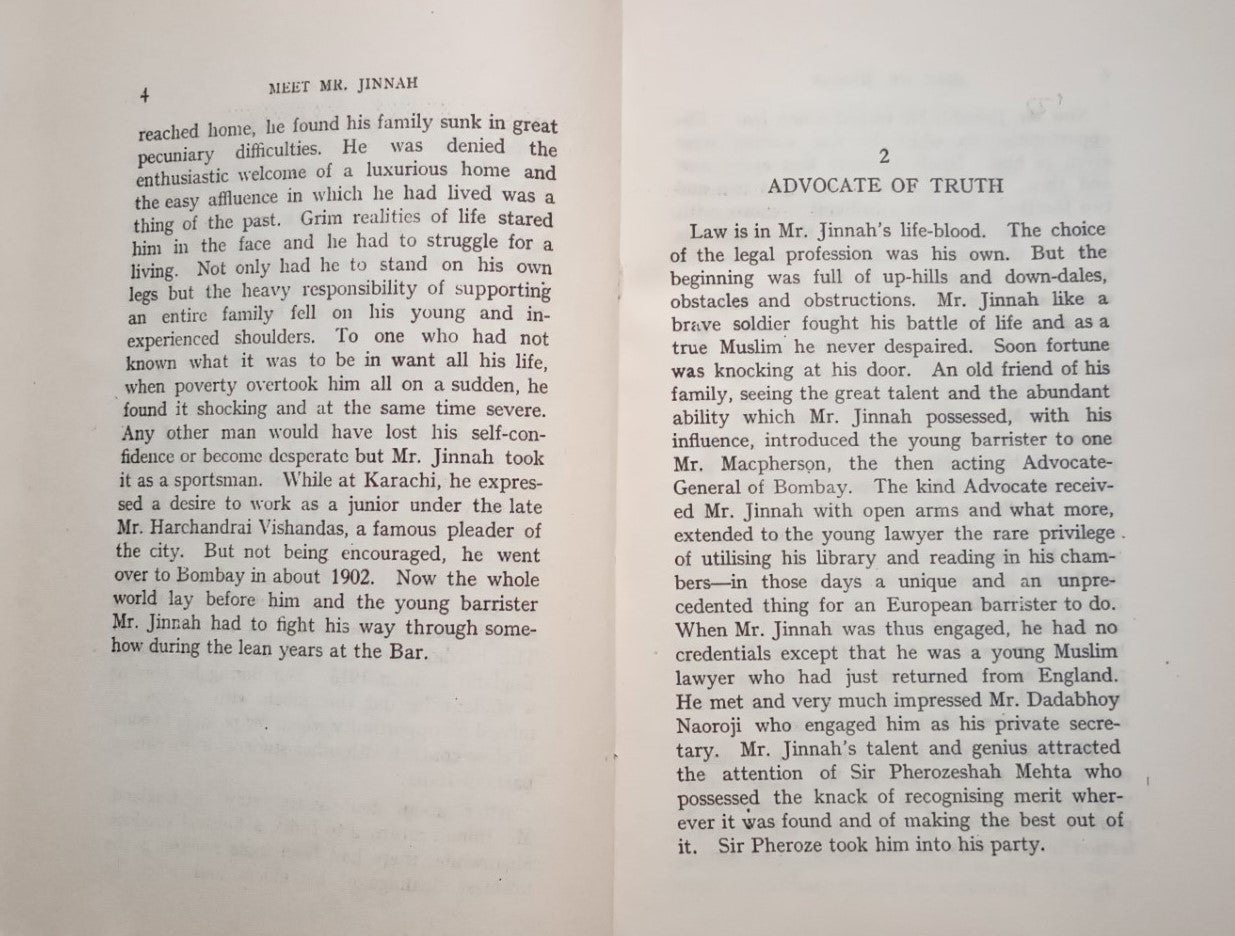 4 MEET MR. JINNAH

reached home, he found his family sunk in great pecuniary difficulties. He was denied the enthusiastic welcome of a luxurious home and the easy affluence in which he had lived was a thing of the past. Grim realities of life stared him in the face and he had to struggle for a living. Not only had he to stand on his own legs but the heavy responsibility of supporting an entire family fell on his young and inexperienced shoulders. To one who had not known what it was to be in want all his life, when poverty overtook him all on a sudden, he found it shocking and at the same time severe. Any other man would have lost his self-confidence or become desperate but Mr. Jinnah took it as a sportsman. While at Karachi, he expressed a desire to work as a junior under the late Mr. Harchandrai Vishandas, a famous pleader of the city. But not being encouraged, he went over to Bombay in about 1902. Now the whole world lay before him and the young barrister Mr. Jinnah had to fight his way through somehow during the lean years at the Bar.

2
ADVOCATE OF TRUTH

Law is in Mr. Jinnah's life-blood. The choice of the legal profession was his own. But the beginning was full of up-hills and down-dales, obstacles and obstructions. Mr. Jinnah like a brave soldier fought his battle of life and as a true Muslim he never despaired. Soon fortune was knocking at his door. An old friend of his family, seeing the great talent and the abundant ability which Mr. Jinnah possessed, with his influence, introduced the young barrister to one Mr. Macpherson, the then acting Advocate-General of Bombay. The kind Advocate received Mr. Jinnah with open arms and what more, extended to the young lawyer the rare privilege of utilising his library and reading in his chambers—in those days a unique and an unprecedented thing for an European barrister to do. When Mr. Jinnah was thus engaged, he had no credentials except that he was a young Muslim lawyer who had just returned from England. He met and very much impressed Mr. Dadabhoy Naoroji who engaged him as his private secretary. Mr. Jinnah's talent and genius attracted the attention of Sir Pherozeshah Mehta who possessed the knack of recognising merit wherever it was found and of making the best out of it. Sir Pheroze took him into his party.